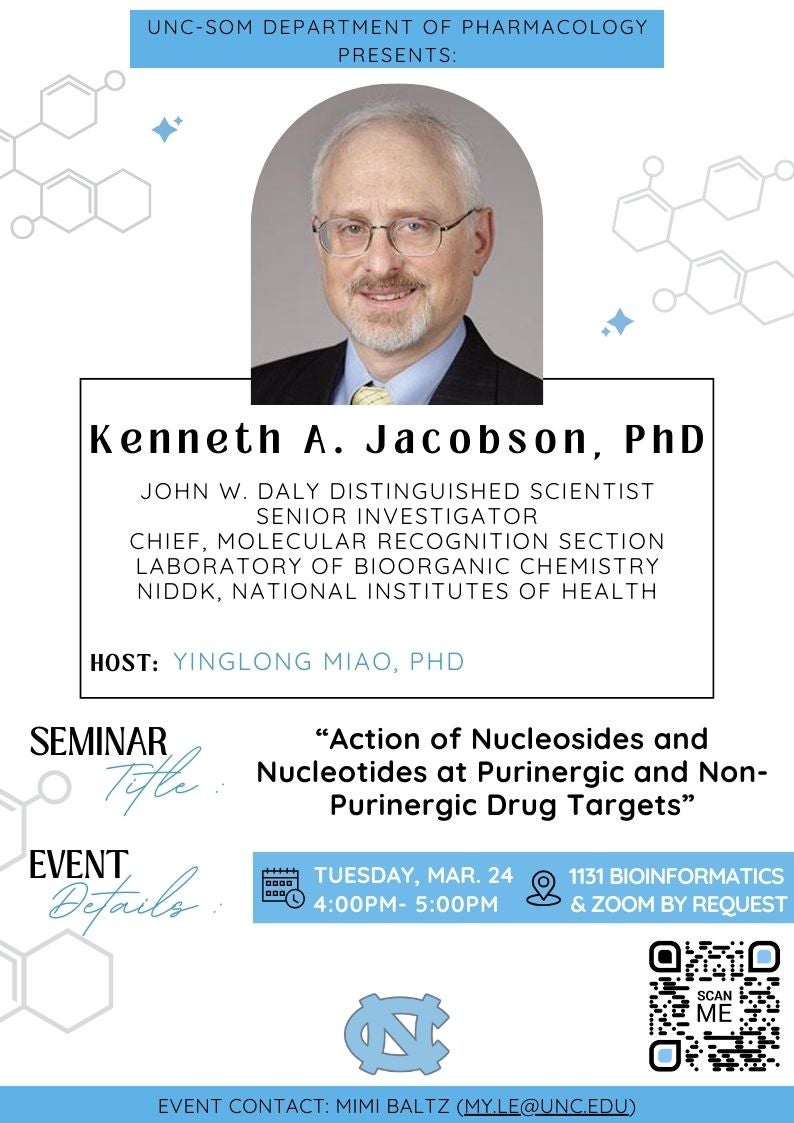 UNC-SOM DEPARTMENT OF PHARMACOLOGY PRESENTS:

Kenneth A. Jacobson, PhD

JOHN W. DALY DISTINGUISHED SCIENTIST
SENIOR INVESTIGATOR
CHIEF, MOLECULAR RECOGNITION SECTION
LABORATORY OF BIOORGANIC CHEMISTRY
NIDDK, NATIONAL INSTITUTES OF HEALTH

HOST: YINGLONG MIAO, PHD

SEMINAR Title :

"Action of Nucleosides and Nucleotides at Purinergic and Non-Purinergic Drug Targets"

EVENT Details :

TUESDAY, MAR. 24
4:00PM- 5:00PM

1131 BIOINFORMATICS
& ZOOM BY REQUEST

SCAN ME

NC

EVENT CONTACT: MIMI BALTZ (MY.LE@UNC.EDU)